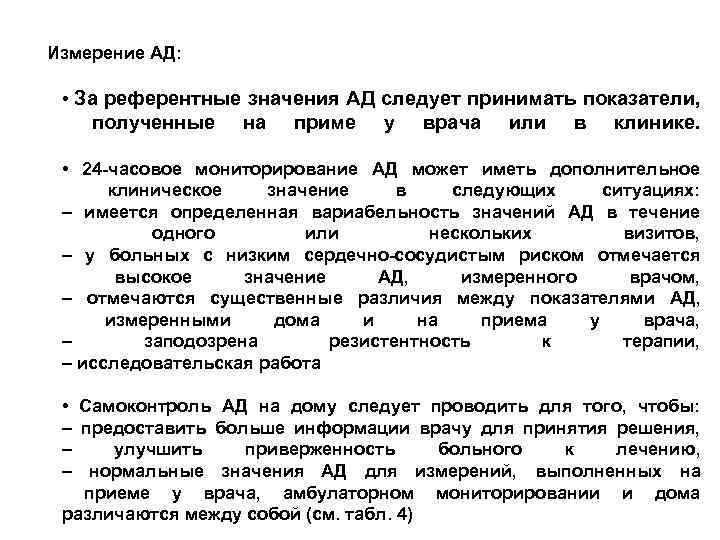 Измерение АД:

• За референтные значения АД следует принимать показатели, полученные на приме у врача или в клинике.

• 24-часовое мониторирование АД может иметь дополнительное клиническое значение в следующих ситуациях:
– имеется определенная вариабельность значений АД в течение одного или нескольких визитов,
– у больных с низким сердечно-сосудистым риском отмечается высокое значение АД, измеренного врачом,
– отмечаются существенные различия между показателями АД, измеренными дома и на приема у врача,
– заподозрена резистентность к терапии,
– исследовательская работа

• Самоконтроль АД на дому следует проводить для того, чтобы:
– предоставить больше информации врачу для принятия решения,
– улучшить приверженность больного к лечению,
– нормальные значения АД для измерений, выполненных на приеме у врача, амбулаторном мониторировании и дома различаются между собой (см. табл. 4)